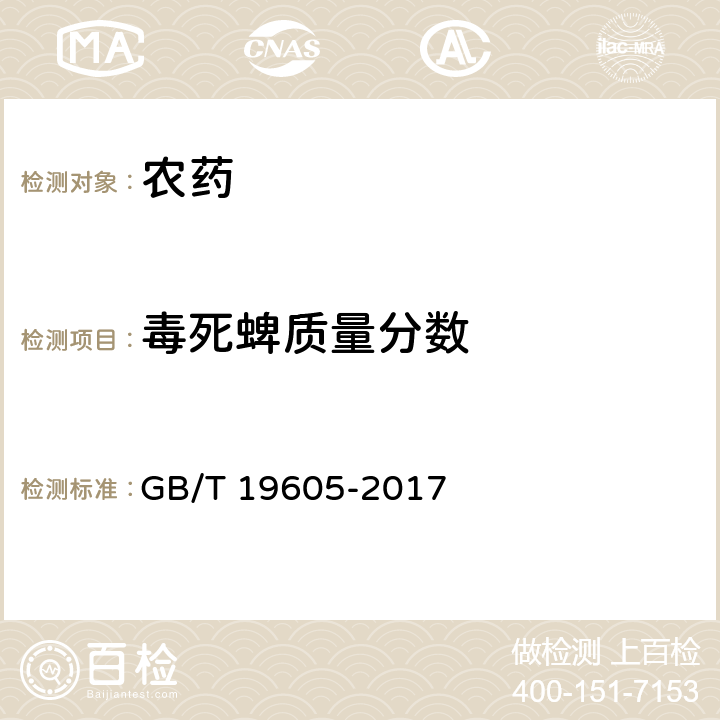 MA CNAS AC ilac-MRA

检测对象： 农药

检测项目： 毒死蜱质量分数

检测标准： GB/T 19605-2017

百检
Baijiantest.com

做检测 上百检
400-151-7153